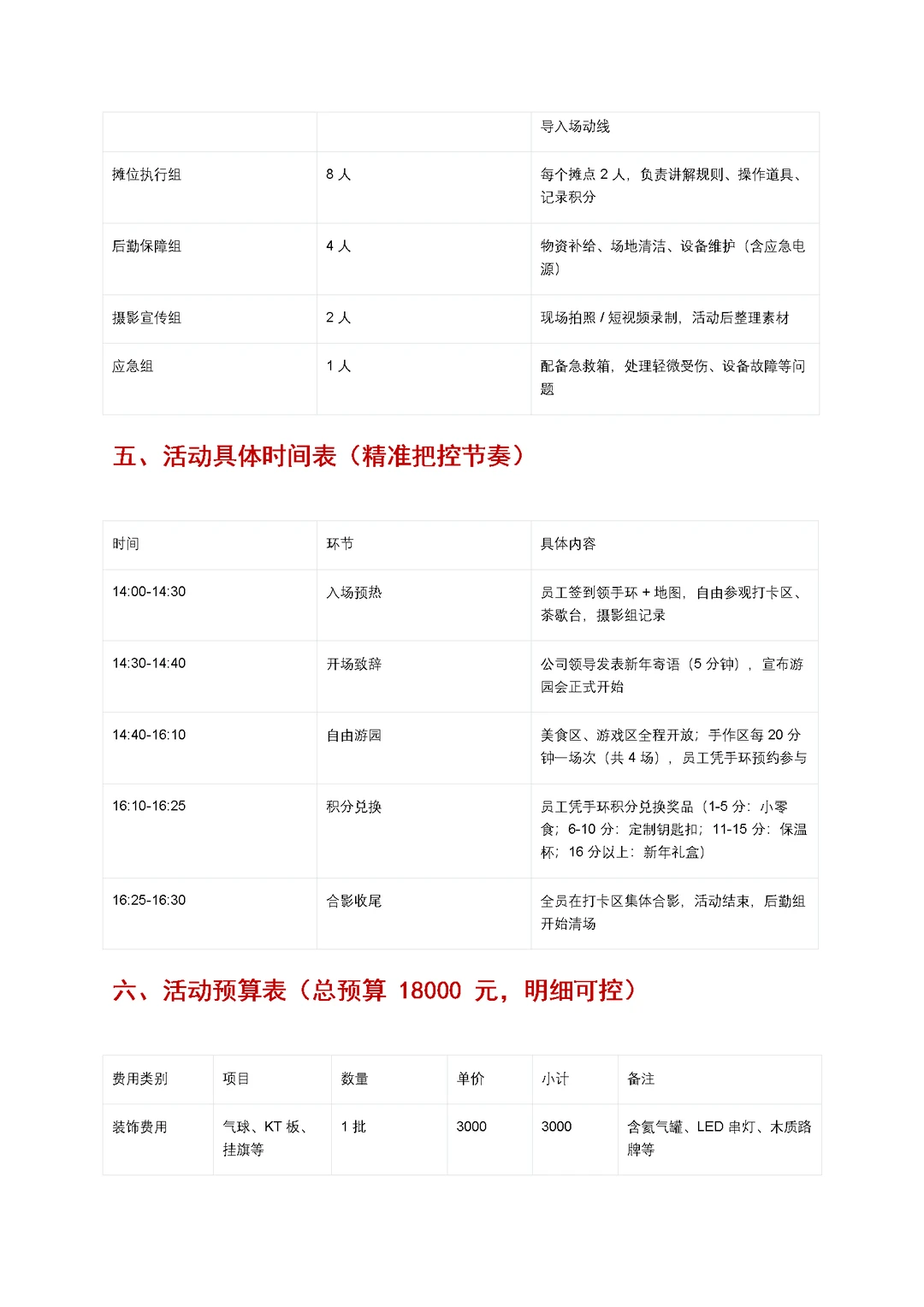 |  |  | 导入场动线 |
|---|---|---|
| 摊位执行组 | 8 人 | 每个摊点 2 人，负责讲解规则、操作道具、记录积分 |
| 后勤保障组 | 4 人 | 物资补给、场地清洁、设备维护（含应急电源） |
| 摄影宣传组 | 2 人 | 现场拍照 / 短视频录制，活动后整理素材 |
| 应急组 | 1 人 | 配备急救箱，处理轻微受伤、设备故障等问题 |

五、活动具体时间表（精准把控节奏）

| 时间 | 环节 | 具体内容 |
|---|---|---|
| 14:00-14:30 | 入场预热 | 员工签到领手环 + 地图，自由参观打卡区、茶歇台，摄影组记录 |
| 14:30-14:40 | 开场致辞 | 公司领导发表新年寄语（5 分钟），宣布游园会正式开始 |
| 14:40-16:10 | 自由游园 | 美食区、游戏区全程开放；手作区每 20 分钟一场次（共 4 场），员工凭手环预约参与 |
| 16:10-16:25 | 积分兑换 | 员工凭手环积分兑换奖品（1-5 分：小零食；6-10 分：定制钥匙扣；11-15 分：保温杯；16 分以上：新年礼盒） |
| 16:25-16:30 | 合影收尾 | 全员在打卡区集体合影，活动结束，后勤组开始清场 |

六、活动预算表（总预算 18000 元，明细可控）

| 费用类别 | 项目 | 数量 | 单价 | 小计 | 备注 |
|---|---|---|---|---|---|
| 装饰费用 | 气球、KT 板、挂旗等 | 1 批 | 3000 | 3000 | 含氦气罐、LED 串灯、木质路牌等 |